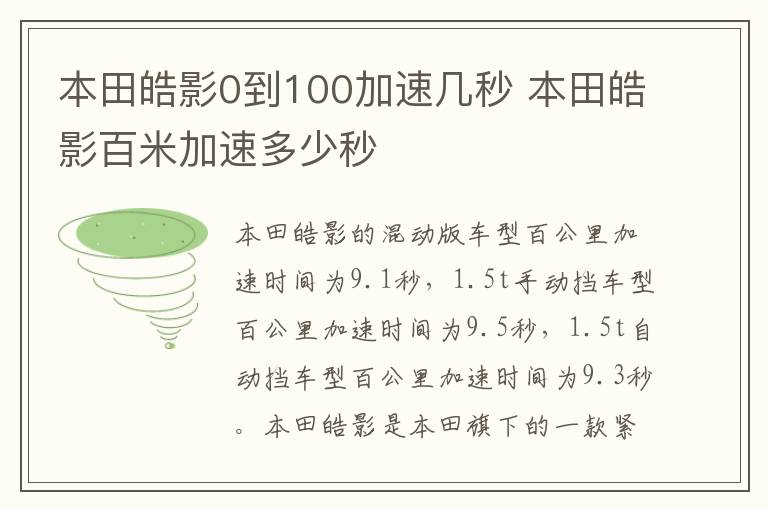 本田皓影0到100加速几秒 本田皓影百米加速多少秒

本田皓影的混动版车型百公里加速时间为9.1秒，1.5t手动挡车型百公里加速时间为9.5秒，1.5t自动挡车型百公里加速时间为9.3秒。本田皓影是本田旗下的一款紧